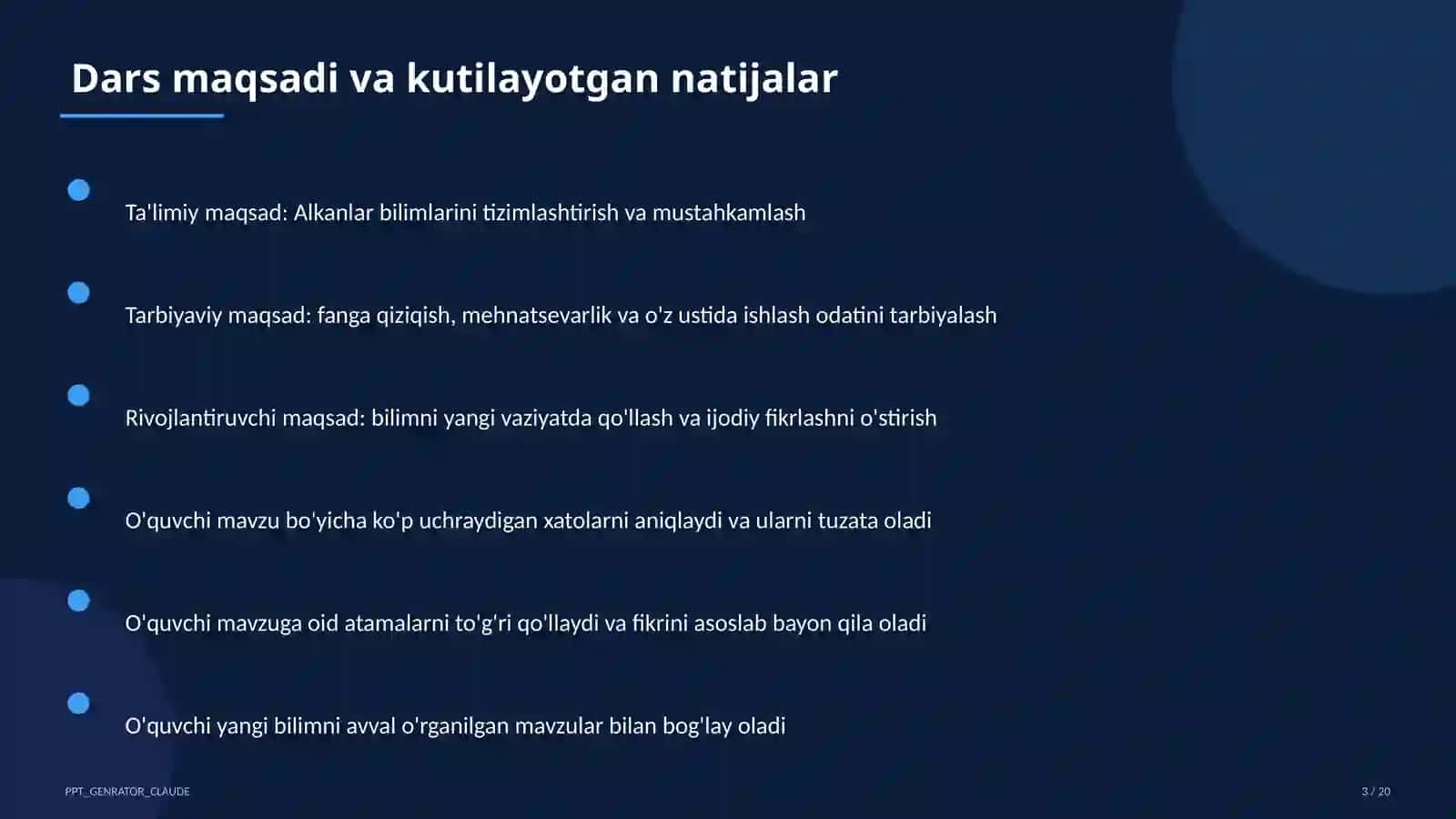 Dars maqsadi va kutilayotgan natijalar

Ta'limiy maqsad: Alkanlar bilimlarini tizimlashtirish va mustahkamlash

Tarbiyaviy maqsad: fanga qiziqish, mehnatsevarlik va o'z ustida ishlash odatini tarbiyalash

Rivojlantiruvchi maqsad: bilimni yangi vaziyatda qo'llash va ijodiy fikrlashni o'stirish

O'quvchi mavzu bo'yicha ko'p uchraydigan xatolarni aniqlaydi va ularni tuzata oladi

O'quvchi mavzuga oid atamalarni to'g'ri qo'llaydi va fikrini asoslab bayon qila oladi

O'quvchi yangi bilimni avval o'rganilgan mavzular bilan bog'lay oladi

PPT_GENRATOR_CLAUDE

3 / 20